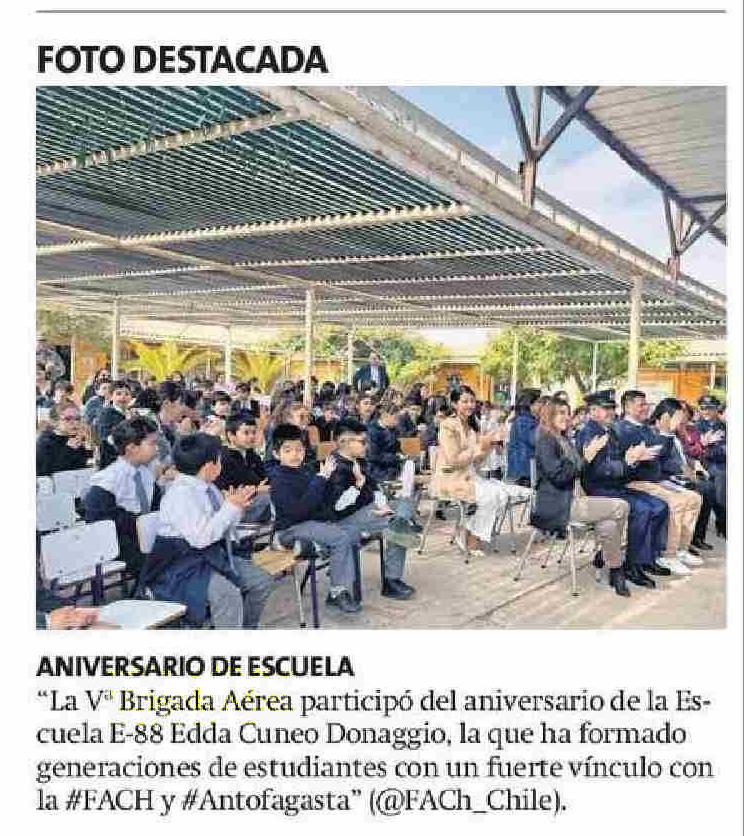 FOTO DESTACADA

ANIVERSARIO DE ESCUELA

"La Vª Brigada Aérea participó del aniversario de la Escuela E-88 Edda Cuneo Donaggio, la que ha formado generaciones de estudiantes con un fuerte vínculo con la #FACH y #Antofagasta" (@FACh_Chile).